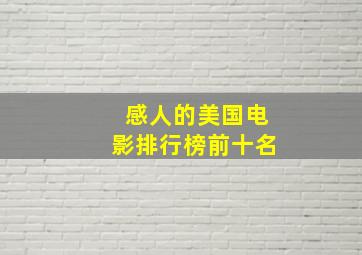 感人的美国电影排行榜前十名